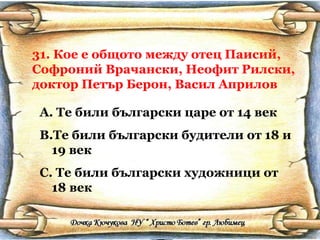 31. Кое е общото между отец Паисий, Софроний Врачански, Неофит Рилски, доктор Петър Берон, Васил Априлов

А. Те били български царе от 14 век

В.Те били български будители от 18 и 19 век

С. Те били български художници от 18 век

Дочка Кючукова НУ " Христо Ботев" гр. Любимец